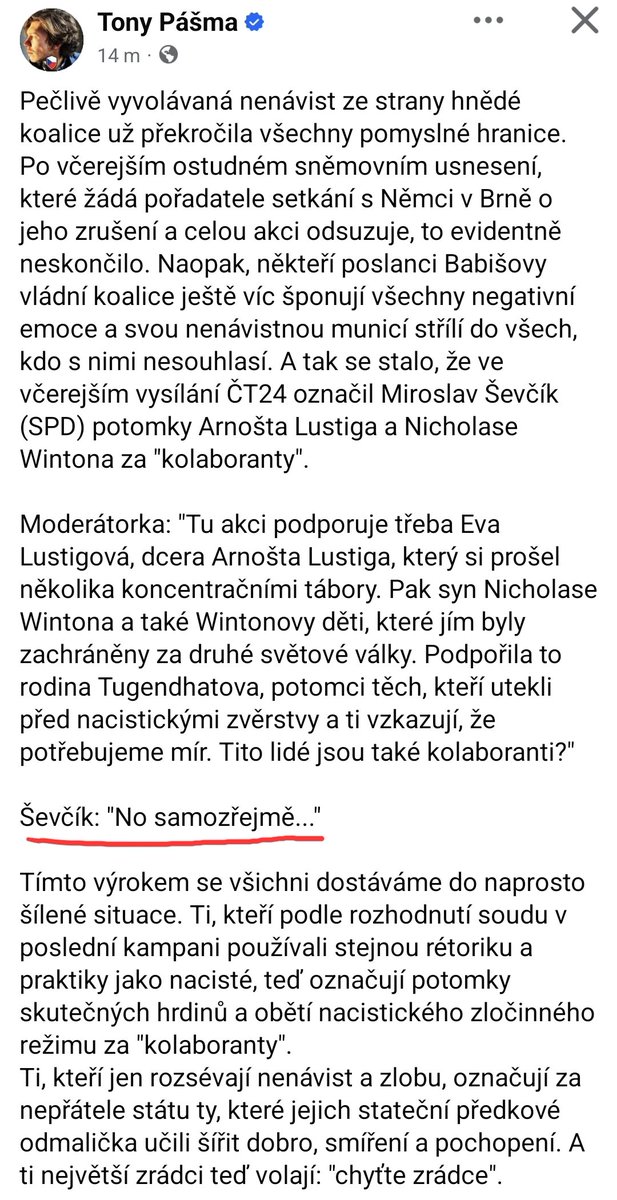 Tony Pášma
14 m ·

Pečlivě vyvolávaná nenávist ze strany hnědé koalice už překročila všechny pomyslné hranice. Po včerejším ostudném sněmovním usnesení, které žádá pořadatele setkání s Němci v Brně o jeho zrušení a celou akci odsuzuje, to evidentně neskončilo. Naopak, někteří poslanci Babišovy vládní koalice ještě víc šponují všechny negativní emoce a svou nenávistnou municí střílí do všech, kdo s nimi nesouhlasí. A tak se stalo, že ve včerejším vysílání ČT24 označil Miroslav Ševčík (SPD) potomky Arnošta Lustiga a Nicholase Wintona za "kolaboranty".

Moderátorka: "Tu akci podporuje třeba Eva Lustigová, dcera Arnošta Lustiga, který si prošel několika koncentračními tábory. Pak syn Nicholase Wintona a také Wintonovy děti, které jím byly zachráněny za druhé světové války. Podpořila to rodina Tugendhatova, potomci těch, kteří utekli před nacistickými zvěrstvy a ti vzkazují, že potřebujeme mír. Tito lidé jsou také kolaboranti?"

Ševčík: "No samozřejmě..."

Tímto výrokem se všichni dostáváme do naprosto šílené situace. Ti, kteří podle rozhodnutí soudu v poslední kampani používali stejnou rétoriku a praktiky jako nacisté, teď označují potomky skutečných hrdinů a obětí nacistického zločinného režimu za "kolaboranty".
Ti, kteří jen rozsévají nenávist a zlobu, označují za nepřátele státu ty, které jejich stateční předkové odmalička učili šířit dobro, smíření a pochopení. A ti největší zrádci teď volají: "chyťte zrádce".